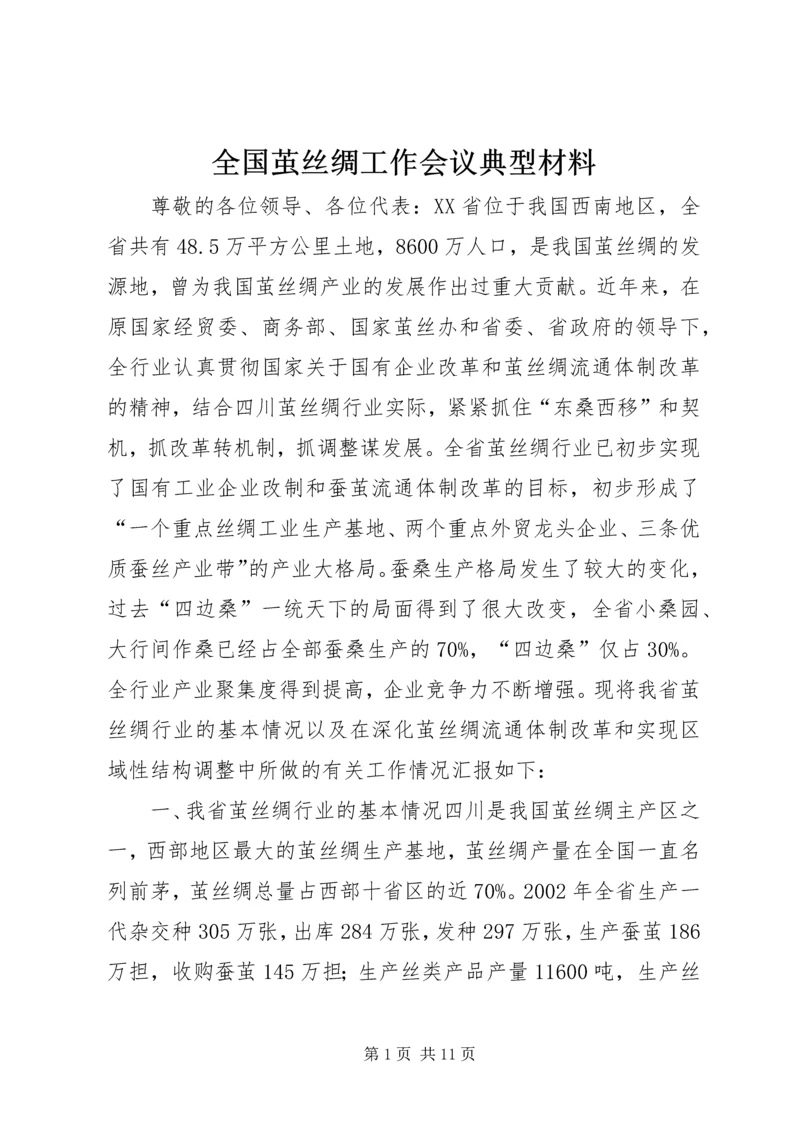 全国茧丝绸工作会议典型材料

尊敬的各位领导、各位代表：XX省位于我国西南地区，全省共有48.5万平方公里土地，8600万人口，是我国茧丝绸的发源地，曾为我国茧丝绸产业的发展作出过重大贡献。近年来，在原国家经贸委、商务部、国家茧丝办和省委、省政府的领导下，全行业认真贯彻国家关于国有企业改革和茧丝绸流通体制改革的精神，结合四川茧丝绸行业实际，紧紧抓住“东桑西移”和契机，抓改革转机制，抓调整谋发展。全省茧丝绸行业已初步实现了国有工业企业改制和蚕茧流通体制改革的目标，初步形成了“一个重点丝绸工业生产基地、两个重点外贸龙头企业、三条优质蚕丝产业带”的产业大格局。蚕桑生产格局发生了较大的变化，过去“四边桑”一统天下的局面得到了很大改变，全省小桑园、大行间作桑已经占全部蚕桑生产的70%，“四边桑”仅占30%。全行业产业聚集度得到提高，企业竞争力不断增强。现将我省茧丝绸行业的基本情况以及在深化茧丝绸流通体制改革和实现区域性结构调整中所做的有关工作情况汇报如下：

一、我省茧丝绸行业的基本情况四川是我国茧丝绸主产区之一，西部地区最大的茧丝绸生产基地，茧丝绸产量在全国一直名列前茅，茧丝绸总量占西部十省区的近70%。2002年全省生产一代杂交种305万张，出库284万张，发种297万张，生产蚕茧186万担，收购蚕茧145万担；生产丝类产品产量11600吨，生产丝

第1页 共11页